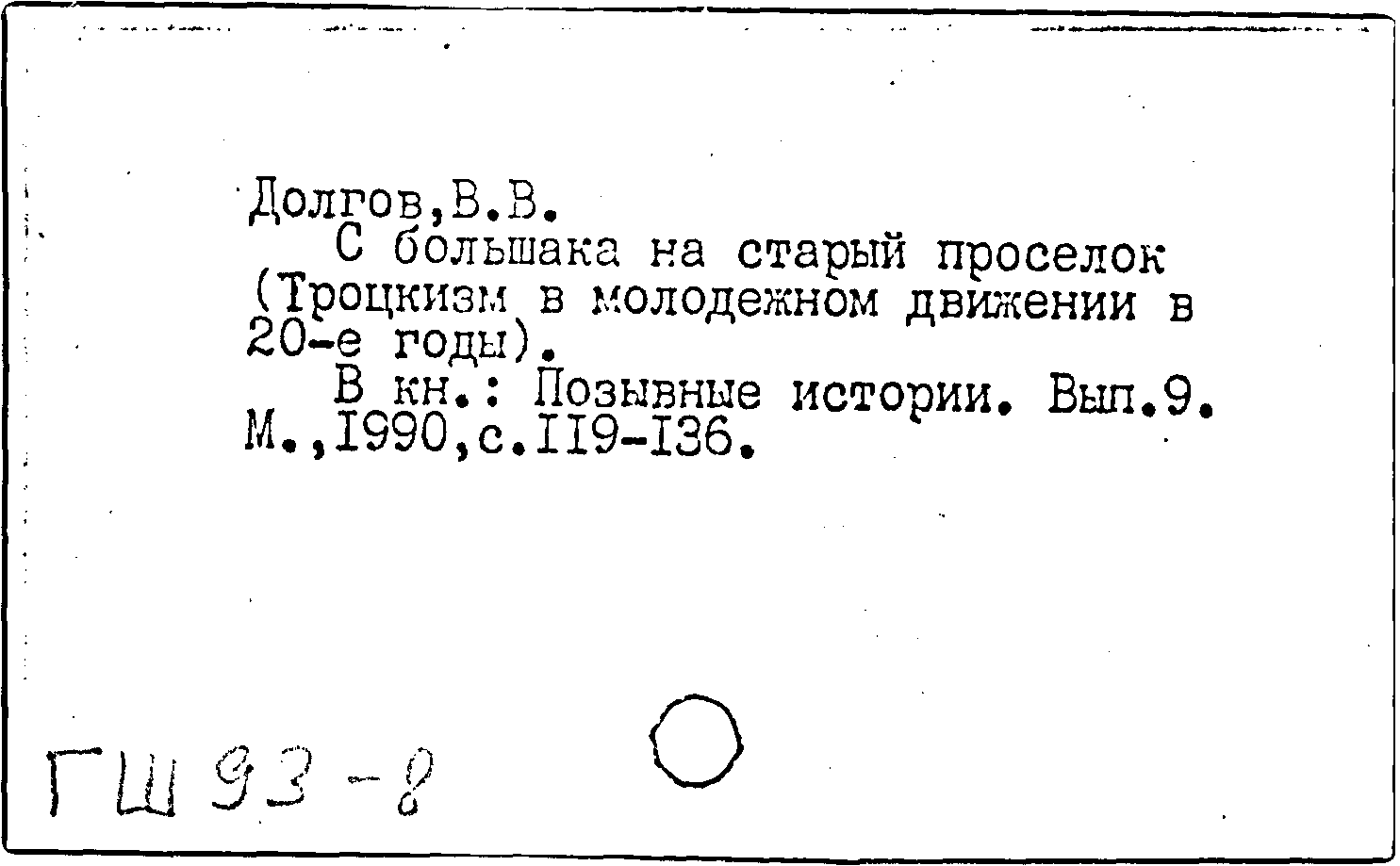 Долгов,В.В.

С большака на старый проселок (Троцкизм в молодежном движении в 20-е годы).

В кн.: Позывные истории. Вып.9. М.,I990,с.II9-I36.

ГШ 93-8